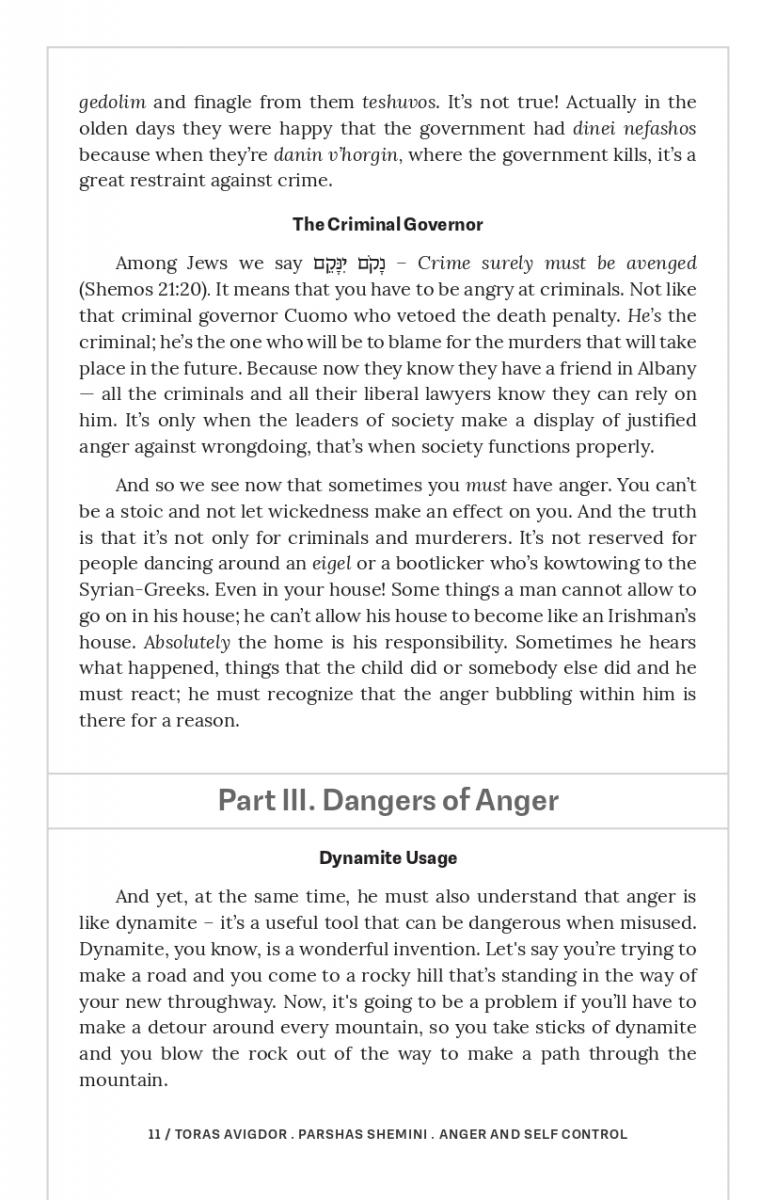 gedolim and finagle from them teshuvos. It's not true! Actually in the olden days they were happy that the government had dinei nefashos because when they're danin v'horgin, where the government kills, it's a great restraint against crime.

The Criminal Governor

Among Jews we say נָקֹם יִנָּקֵם – Crime surely must be avenged (Shemos 21:20). It means that you have to be angry at criminals. Not like that criminal governor Cuomo who vetoed the death penalty. He's the criminal; he's the one who will be to blame for the murders that will take place in the future. Because now they know they have a friend in Albany — all the criminals and all their liberal lawyers know they can rely on him. It's only when the leaders of society make a display of justified anger against wrongdoing, that's when society functions properly.

And so we see now that sometimes you must have anger. You can't be a stoic and not let wickedness make an effect on you. And the truth is that it's not only for criminals and murderers. It's not reserved for people dancing around an eigel or a bootlicker who's kowtowing to the Syrian-Greeks. Even in your house! Some things a man cannot allow to go on in his house; he can't allow his house to become like an Irishman's house. Absolutely the home is his responsibility. Sometimes he hears what happened, things that the child did or somebody else did and he must react; he must recognize that the anger bubbling within him is there for a reason.

Part III. Dangers of Anger

Dynamite Usage

And yet, at the same time, he must also understand that anger is like dynamite – it's a useful tool that can be dangerous when misused. Dynamite, you know, is a wonderful invention. Let's say you're trying to make a road and you come to a rocky hill that's standing in the way of your new throughway. Now, it's going to be a problem if you'll have to make a detour around every mountain, so you take sticks of dynamite and you blow the rock out of the way to make a path through the mountain.

11 / TORAS AVIGDOR . PARSHAS SHEMINI . ANGER AND SELF CONTROL